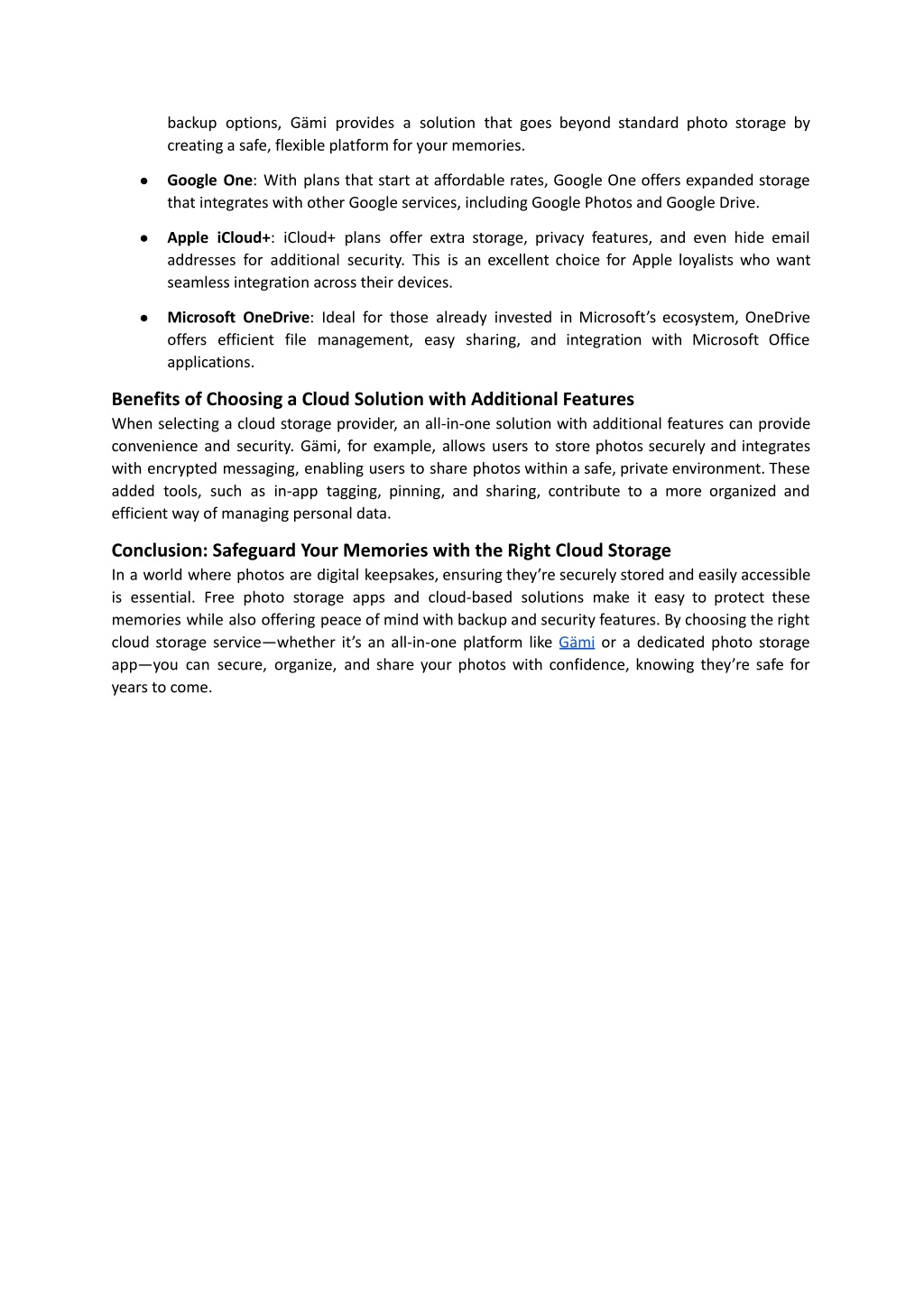 backup options, Gämi provides a solution that goes beyond standard photo storage by creating a safe, flexible platform for your memories.

● Google One: With plans that start at affordable rates, Google One offers expanded storage that integrates with other Google services, including Google Photos and Google Drive.

● Apple iCloud+: iCloud+ plans offer extra storage, privacy features, and even hide email addresses for additional security. This is an excellent choice for Apple loyalists who want seamless integration across their devices.

● Microsoft OneDrive: Ideal for those already invested in Microsoft's ecosystem, OneDrive offers efficient file management, easy sharing, and integration with Microsoft Office applications.

Benefits of Choosing a Cloud Solution with Additional Features

When selecting a cloud storage provider, an all-in-one solution with additional features can provide convenience and security. Gämi, for example, allows users to store photos securely and integrates with encrypted messaging, enabling users to share photos within a safe, private environment. These added tools, such as in-app tagging, pinning, and sharing, contribute to a more organized and efficient way of managing personal data.

Conclusion: Safeguard Your Memories with the Right Cloud Storage

In a world where photos are digital keepsakes, ensuring they're securely stored and easily accessible is essential. Free photo storage apps and cloud-based solutions make it easy to protect these memories while also offering peace of mind with backup and security features. By choosing the right cloud storage service—whether it's an all-in-one platform like Gämi or a dedicated photo storage app—you can secure, organize, and share your photos with confidence, knowing they're safe for years to come.